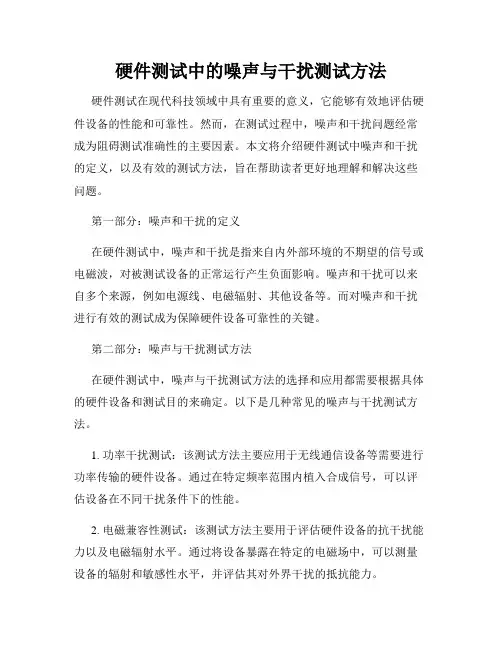 硬件测试中的噪声与干扰测试方法

硬件测试在现代科技领域中具有重要的意义，它能够有效地评估硬件设备的性能和可靠性。然而，在测试过程中，噪声和干扰问题经常成为阻碍测试准确性的主要因素。本文将介绍硬件测试中噪声和干扰的定义，以及有效的测试方法，旨在帮助读者更好地理解和解决这些问题。

第一部分：噪声和干扰的定义

在硬件测试中，噪声和干扰是指来自内外部环境的不期望的信号或电磁波，对被测试设备的正常运行产生负面影响。噪声和干扰可以来自多个来源，例如电源线、电磁辐射、其他设备等。而对噪声和干扰进行有效的测试成为保障硬件设备可靠性的关键。

第二部分：噪声与干扰测试方法

在硬件测试中，噪声与干扰测试方法的选择和应用都需要根据具体的硬件设备和测试目的来确定。以下是几种常见的噪声与干扰测试方法。

1. 功率干扰测试：该测试方法主要应用于无线通信设备等需要进行功率传输的硬件设备。通过在特定频率范围内植入合成信号，可以评估设备在不同干扰条件下的性能。

2. 电磁兼容性测试：该测试方法主要用于评估硬件设备的抗干扰能力以及电磁辐射水平。通过将设备暴露在特定的电磁场中，可以测量设备的辐射和敏感性水平，并评估其对外界干扰的抵抗能力。